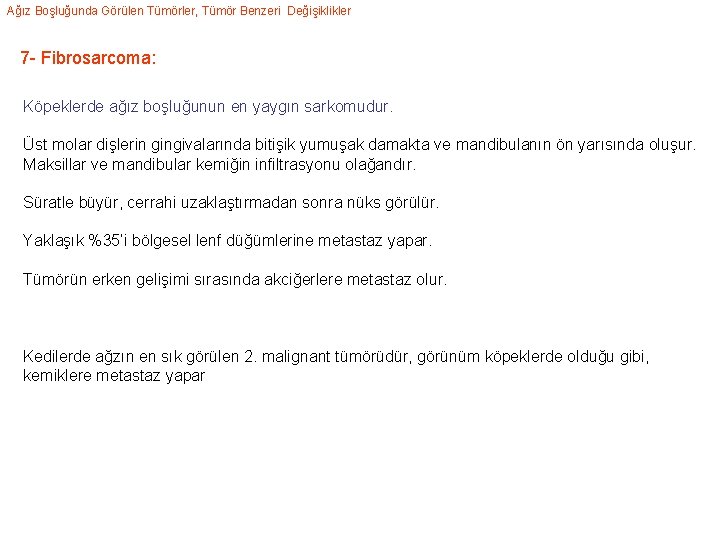 Ağız Boşluğunda Görülen Tümörler, Tümör Benzeri Değişiklikler

7- Fibrosarcoma:

Köpeklerde ağız boşluğunun en yaygın sarkomudur.

Üst molar dişlerin gingivalarında bitişik yumuşak damakta ve mandibulanın ön yarısında oluşur. Maksillar ve mandibular kemiğin infiltrasyonu olağandır.

Süratle büyür, cerrahi uzaklaştırmadan sonra nüks görülür.

Yaklaşık %35'i bölgesel lenf düğümlerine metastaz yapar.

Tümörün erken gelişimi sırasında akciğerlere metastaz olur.

Kedilerde ağzın en sık görülen 2. malignant tümörüdür, görünüm köpeklerde olduğu gibi, kemiklere metastaz yapar